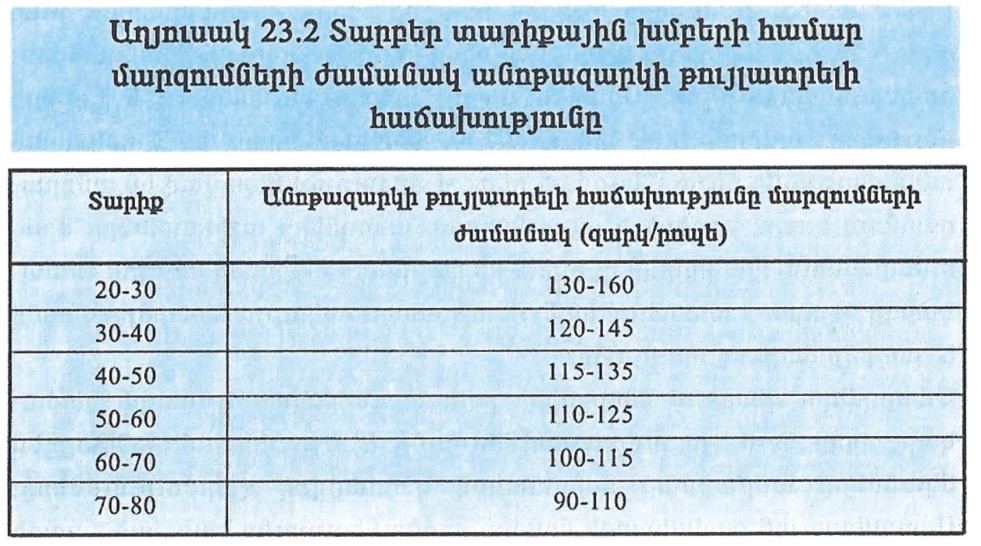 Աղյուսակ 23.2 Տարբեր տարիքային խմբերի համար մարզումների ժամանակ անոթազարկի թույլատրելի հաճախությունը

| Տարիք | Անոթազարկի թույլատրելի հաճախությունը մարզումների ժամանակ (զարկ/րոպե) |
|---|---|
| 20-30 | 130-160 |
| 30-40 | 120-145 |
| 40-50 | 115-135 |
| 50-60 | 110-125 |
| 60-70 | 100-115 |
| 70-80 | 90-110 |